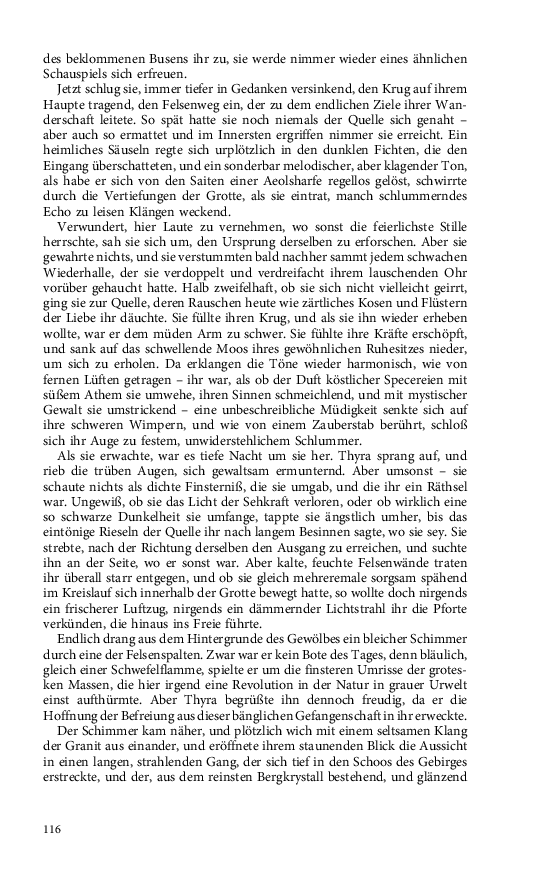 des beklommenen Busens ihr zu, sie werde nimmer wieder eines ähnlichen Schauspiels sich erfreuen.

Jetzt schlug sie, immer tiefer in Gedanken versinkend, den Krug auf ihrem Haupte tragend, den Felsenweg ein, der zu dem endlichen Ziele ihrer Wanderschaft leitete. So spät hatte sie noch niemals der Quelle sich genaht – aber auch so ermattet und im Innersten ergriffen nimmer sie erreicht. Ein heimliches Säuseln regte sich urplötzlich in den dunklen Fichten, die den Eingang überschatteten, und ein sonderbar melodischer, aber klagender Ton, als habe er sich von den Saiten einer Aeolsharfe regellos gelöst, schwirrte durch die Vertiefungen der Grotte, als sie eintrat, manch schlummerndes Echo zu leisen Klängen weckend.

Verwundert, hier Laute zu vernehmen, wo sonst die feierlichste Stille herrschte, sah sie sich um, den Ursprung derselben zu erforschen. Aber sie gewahrte nichts, und sie verstummten bald nachher sammt jedem schwachen Wiederhalle, der sie verdoppelt und verdreifacht ihrem lauschenden Ohr vorüber gehaucht hatte. Halb zweifelhaft, ob sie sich nicht vielleicht geirrt, ging sie zur Quelle, deren Rauschen heute wie zärtliches Kosen und Flüstern der Liebe ihr däuchte. Sie füllte ihren Krug, und als sie ihn wieder erheben wollte, war er dem müden Arm zu schwer. Sie fühlte ihre Kräfte erschöpft, und sank auf das schwellende Moos ihres gewöhnlichen Ruhesitzes nieder, um sich zu erholen. Da erklangen die Töne wieder harmonisch, wie von fernen Lüften getragen – ihr war, als ob der Duft köstlicher Specereien mit süßem Athem sie umwehe, ihren Sinnen schmeichelnd, und mit mystischer Gewalt sie umstrickend – eine unbeschreibliche Müdigkeit senkte sich auf ihre schweren Wimpern, und wie von einem Zauberstab berührt, schloß sich ihr Auge zu festem, unwiderstehlichem Schlummer.

Als sie erwachte, war es tiefe Nacht um sie her. Thyra sprang auf, und rieb die trüben Augen, sich gewaltsam ermunternd. Aber umsonst – sie schaute nichts als dichte Finsterniß, die sie umgab, und die ihr ein Räthsel war. Ungewiß, ob sie das Licht der Sehkraft verloren, oder ob wirklich eine so schwarze Dunkelheit sie umfange, tappte sie ängstlich umher, bis das eintönige Rieseln der Quelle ihr nach langem Besinnen sagte, wo sie sey. Sie strebte, nach der Richtung derselben den Ausgang zu erreichen, und suchte ihn an der Seite, wo er sonst war. Aber kalte, feuchte Felsenwände traten ihr überall starr entgegen, und ob sie gleich mehreremale sorgsam spähend im Kreislauf sich innerhalb der Grotte bewegt hatte, so wollte doch nirgends ein frischerer Luftzug, nirgends ein dämmernder Lichtstrahl ihr die Pforte verkünden, die hinaus ins Freie führte.

Endlich drang aus dem Hintergrunde des Gewölbes ein bleicher Schimmer durch eine der Felsenspalten. Zwar war er kein Bote des Tages, denn bläulich, gleich einer Schwefelflamme, spielte er um die finsteren Umrisse der grotesken Massen, die hier irgend eine Revolution in der Natur in grauer Urwelt einst aufthürmte. Aber Thyra begrüßte ihn dennoch freudig, da er die Hoffnung der Befreiung aus dieser bänglichen Gefangenschaft in ihr erweckte.

Der Schimmer kam näher, und plötzlich wich mit einem seltsamen Klang der Granit aus einander, und eröffnete ihrem staunenden Blick die Aussicht in einen langen, strahlenden Gang, der sich tief in den Schoos des Gebirges erstreckte, und der, aus dem reinsten Bergkrystall bestehend, und glänzend

116